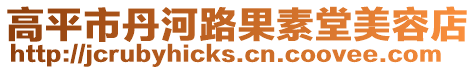 高平市丹河路果素堂美容店
http://jcrubyhicks.cn.coovee.com